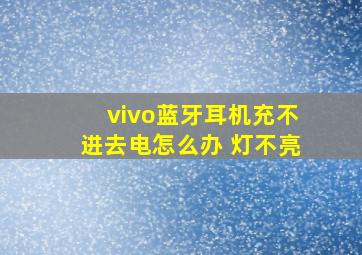 vivo蓝牙耳机充不进去电怎么办 灯不亮